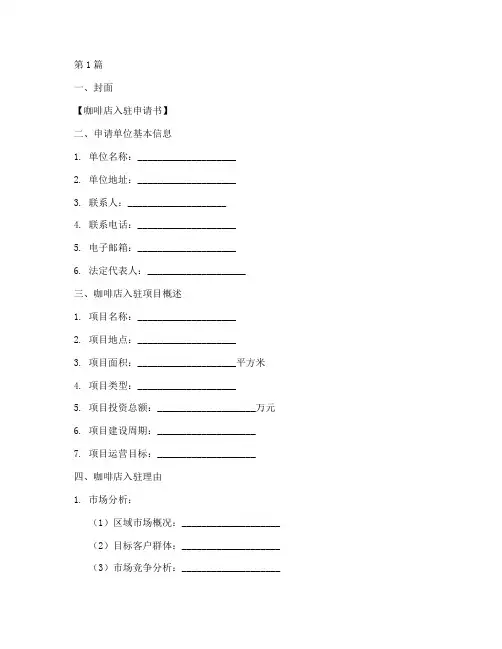 第 1 篇

一、封面

【咖啡店入驻申请书】

二、申请单位基本信息

1. 单位名称：____________________

2. 单位地址：____________________

3. 联系人：____________________

4. 联系电话：____________________

5. 电子邮箱：____________________

6. 法定代表人：____________________

三、咖啡店入驻项目概述

1. 项目名称：____________________

2. 项目地点：____________________

3. 项目面积：____________________平方米

4. 项目类型：____________________

5. 项目投资总额：____________________万元

6. 项目建设周期：____________________

7. 项目运营目标：____________________

四、咖啡店入驻理由

1. 市场分析：

（1）区域市场概况：____________________

（2）目标客户群体：____________________

（3）市场竞争分析：____________________